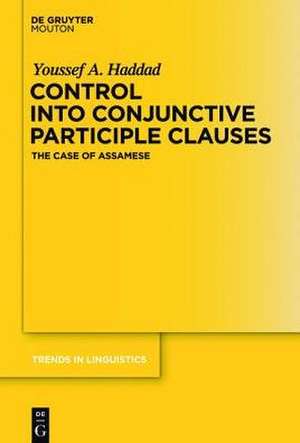 DE GRUYTER
MOUTON

Youssef A. Haddad

CONTROL INTO CONJUNCTIVE PARTICIPLE CLAUSES

THE CASE OF ASSAMESE

TRENDS IN LINGUISTICS

DE
G